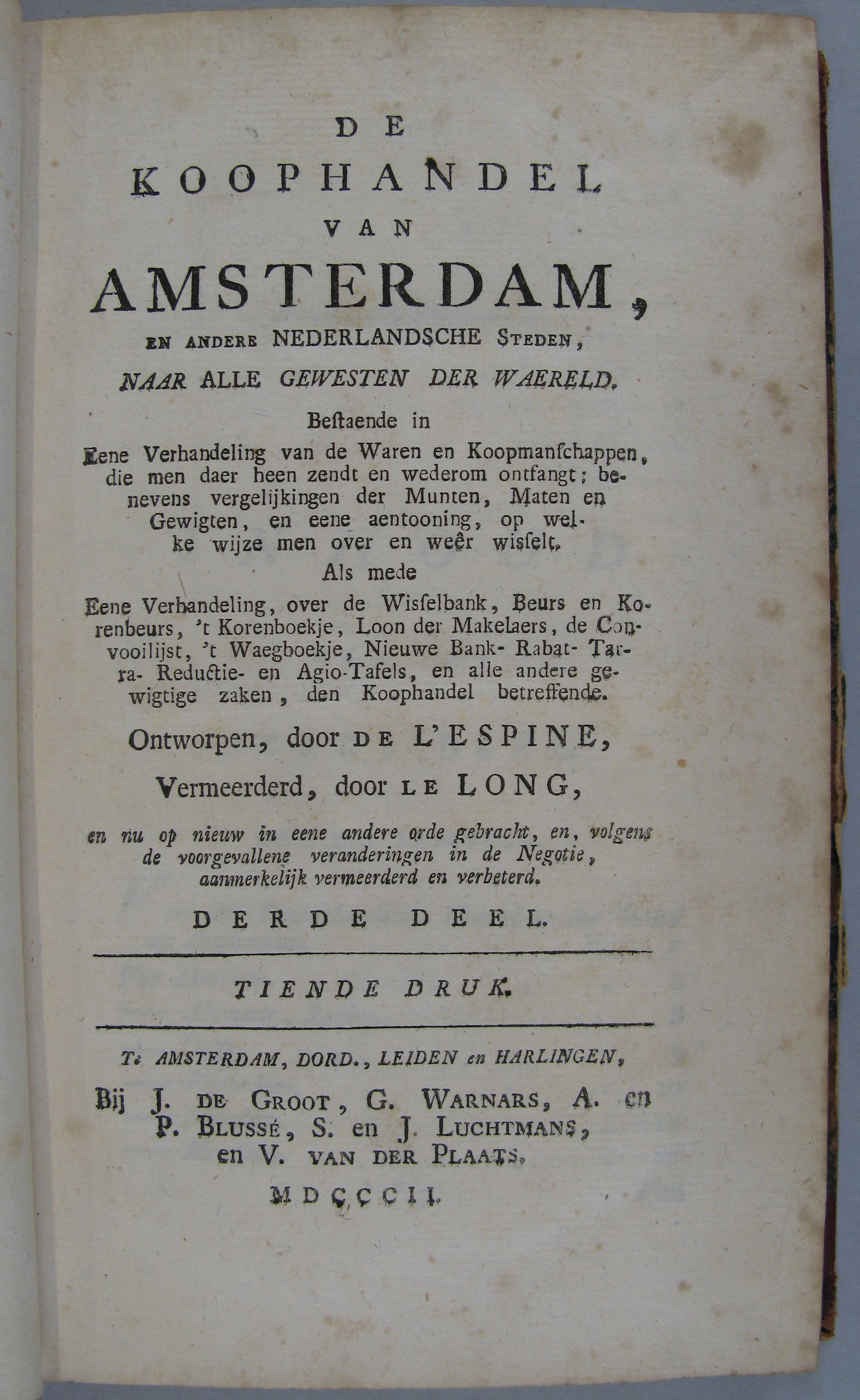 DE
KOOPHANDEL
VAN
AMSTERDAM,
EN ANDERE NEDERLANDSCHE STEDEN,
NAAR ALLE GEWESTEN DER WAERELD.

Bestaende in
Eene Verhandeling van de Waren en Koopmanschappen, die men daer heen zendt en wederom ontfangt; benevens vergelijkingen der Munten, Maten en Gewigten, en eene aentooning, op welke wijze men over en weêr wisselt.

Als mede
Eene Verhandeling, over de Wisselbank, Beurs en Korenbeurs, 't Korenboekje, Loon der Makelaers, de Convooilijst, 't Waegboekje, Nieuwe Bank- Rabat- Tarra- Reductie- en Agio-Tafels, en alle andere gewigtige zaken, den Koophandel betreffende.

Ontworpen, door DE L'ESPINE,
Vermeerderd, door LE LONG,

en nu op nieuw in eene andere orde gebracht, en, volgens de voorgevallene veranderingen in de Negotie, aanmerkelijk vermeerderd en verbeterd.

DERDE DEEL.

TIENDE DRUK.

Te AMSTERDAM, DORD., LEIDEN en HARLINGEN,
Bij J. DE GROOT, G. WARNARS, A. en P. BLUSSÉ, S. en J. LUCHTMANS, en V. VAN DER PLAATS.
MDCCCII.